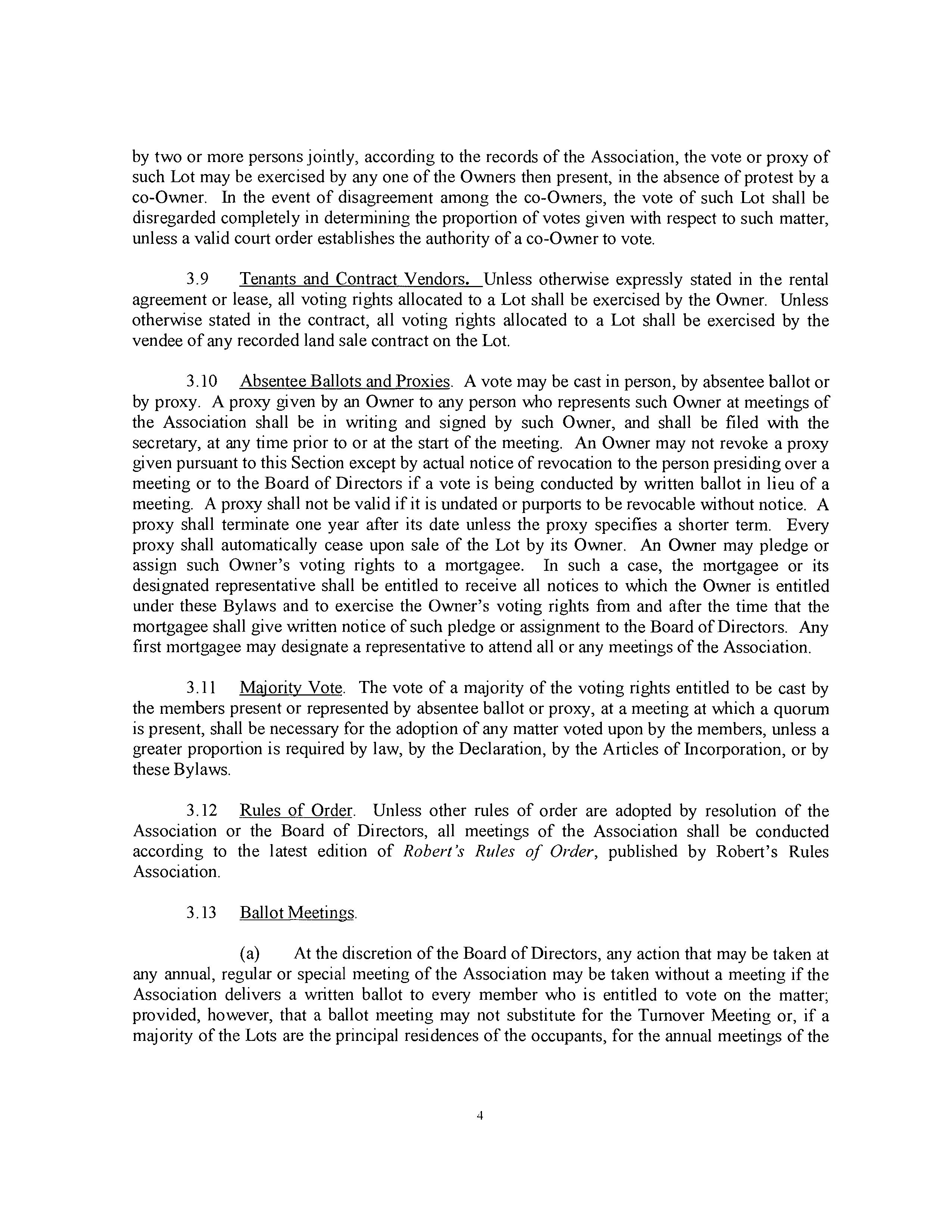 by two or more persons jointly, according to the records of the Association, the vote or proxy of such Lot may be exercised by any one of the Owners then present, in the absence of protest by a co-Owner. In the event of disagreement among the co-Owners, the vote of such Lot shall be disregarded completely in determining the proportion of votes given with respect to such matter, unless a valid court order establishes the authority of a co-Owner to vote.

3.9 Tenants and Contract Vendors. Unless otherwise expressly stated in the rental agreement or lease, all voting rights allocated to a Lot shall be exercised by the Owner. Unless otherwise stated in the contract, all voting rights allocated to a Lot shall be exercised by the vendee of any recorded land sale contract on the Lot.

3.10 Absentee Ballots and Proxies. A vote may be cast in person, by absentee ballot or by proxy. A proxy given by an Owner to any person who represents such Owner at meetings of the Association shall be in writing and signed by such Owner, and shall be filed with the secretary, at any time prior to or at the start of the meeting. An Owner may not revoke a proxy given pursuant to this Section except by actual notice of revocation to the person presiding over a meeting or to the Board of Directors if a vote is being conducted by written ballot in lieu of a meeting. A proxy shall not be valid if it is undated or purports to be revocable without notice. A proxy shall terminate one year after its date unless the proxy specifies a shorter term. Every proxy shall automatically cease upon sale of the Lot by its Owner. An Owner may pledge or assign such Owner's voting rights to a mortgagee. In such a case, the mortgagee or its designated representative shall be entitled to receive all notices to which the Owner is entitled under these Bylaws and to exercise the Owner's voting rights from and after the time that the mortgagee shall give written notice of such pledge or assignment to the Board of Directors. Any first mortgagee may designate a representative to attend all or any meetings of the Association.

3.11 Majority Vote. The vote of a majority of the voting rights entitled to be cast by the members present or represented by absentee ballot or proxy, at a meeting at which a quorum is present, shall be necessary for the adoption of any matter voted upon by the members, unless a greater proportion is required by law, by the Declaration, by the Articles of Incorporation, or by these Bylaws.

3.12 Rules of Order. Unless other rules of order are adopted by resolution of the Association or the Board of Directors, all meetings of the Association shall be conducted according to the latest edition of Robert's Rules of Order, published by Robert's Rules Association.

3.13 Ballot Meetings.

(a) At the discretion of the Board of Directors, any action that may be taken at any annual, regular or special meeting of the Association may be taken without a meeting if the Association delivers a written ballot to every member who is entitled to vote on the matter; provided, however, that a ballot meeting may not substitute for the Turnover Meeting or, if a majority of the Lots are the principal residences of the occupants, for the annual meetings of the

4